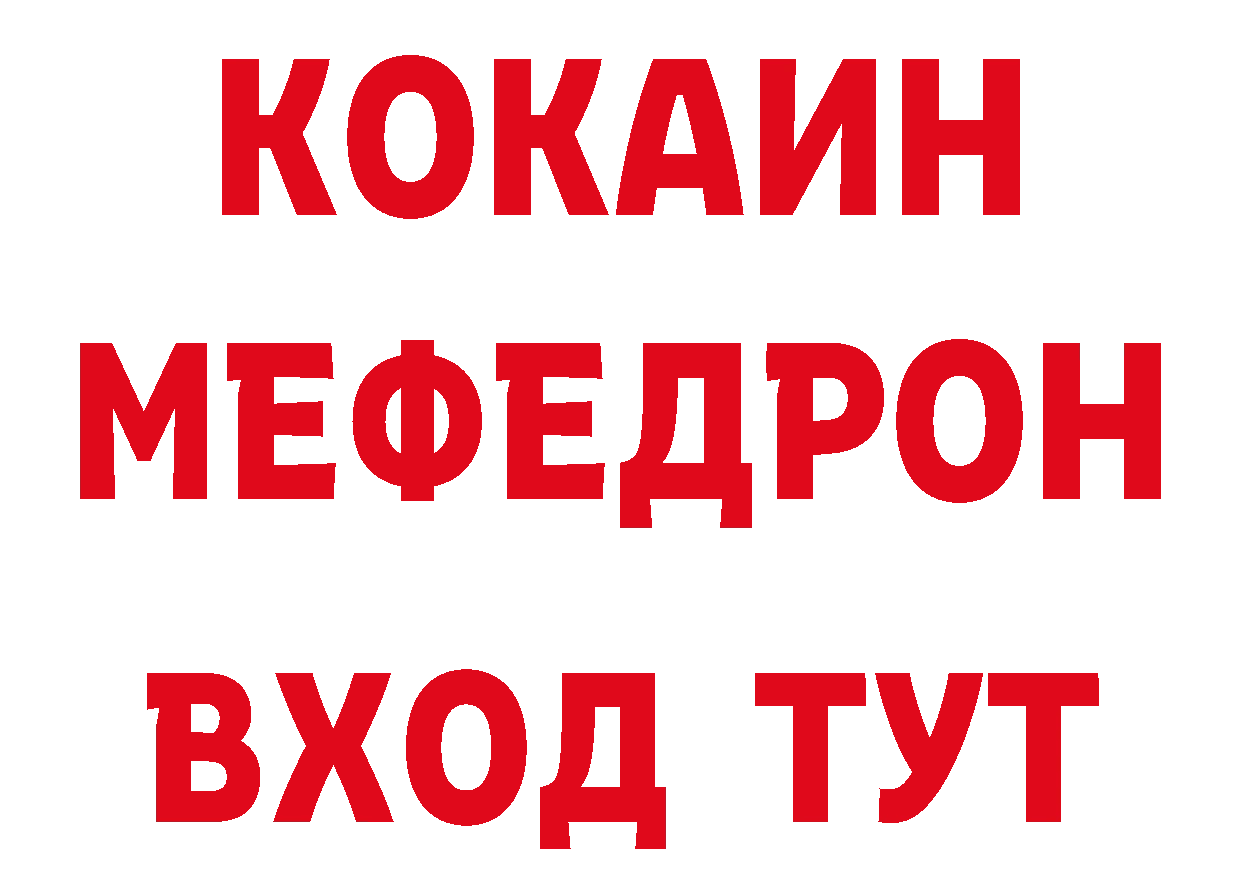 КОКАИН
МЕФЕДРОН
ВХОД ТУТ